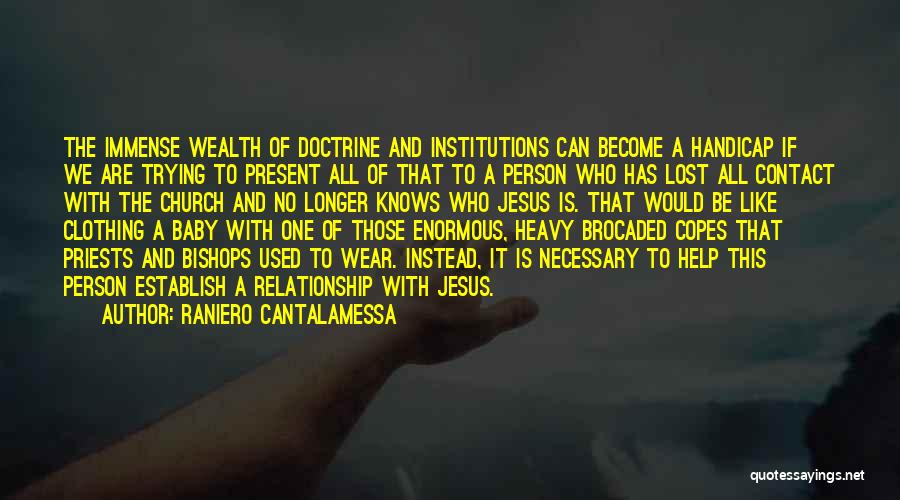 THE IMMENSE WEALTH OF DOCTRINE AND INSTITUTIONS CAN BECOME A HANDICAP IF WE ARE TRYING TO PRESENT ALL OF THAT TO A PERSON WHO HAS LOST ALL CONTACT WITH THE CHURCH AND NO LONGER KNOWS WHO JESUS IS. THAT WOULD BE LIKE CLOTHING A BABY WITH ONE OF THOSE ENORMOUS, HEAVY BROCADED COPES THAT PRIESTS AND BISHOPS USED TO WEAR. INSTEAD, IT IS NECESSARY TO HELP THIS PERSON ESTABLISH A RELATIONSHIP WITH JESUS.

AUTHOR: RANIERO CANTALAMESSA

quotessayings.net